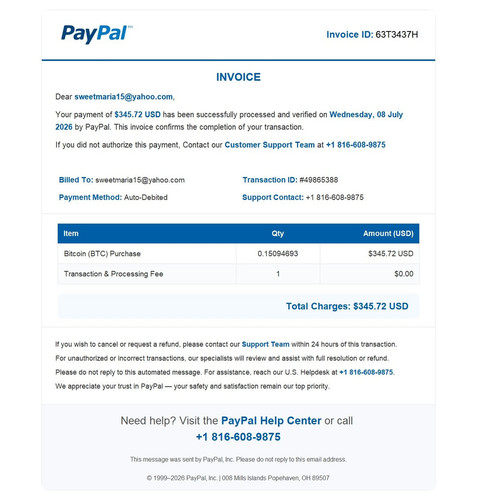 PayPal™

Invoice ID: 63T3437H

INVOICE

Dear sweetmaria15@yahoo.com,

Your payment of $345.72 USD has been successfully processed and verified on Wednesday, 08 July 2026 by PayPal. This invoice confirms the completion of your transaction.

If you did not authorize this payment, Contact our Customer Support Team at +1 816-608-9875

Billed To: sweetmaria15@yahoo.com

Payment Method: Auto-Debited

Transaction ID: #49865388

Support Contact: +1 816-608-9875

| Item | Qty | Amount (USD) |
|---|---|---|
| Bitcoin (BTC) Purchase | 0.15094693 | $345.72 USD |
| Transaction & Processing Fee | 1 | $0.00 |

Total Charges: $345.72 USD

If you wish to cancel or request a refund, please contact our Support Team within 24 hours of this transaction.
For unauthorized or incorrect transactions, our specialists will review and assist with full resolution or refund.
Please do not reply to this automated message. For assistance, reach our U.S. Helpdesk at +1 816-608-9875.
We appreciate your trust in PayPal — your safety and satisfaction remain our top priority.

Need help? Visit the PayPal Help Center or call
+1 816-608-9875

This message was sent by PayPal, Inc. Please do not reply to this email address.

© 1999–2026 PayPal, Inc. | 008 Mills Islands Popehaven, OH 89507